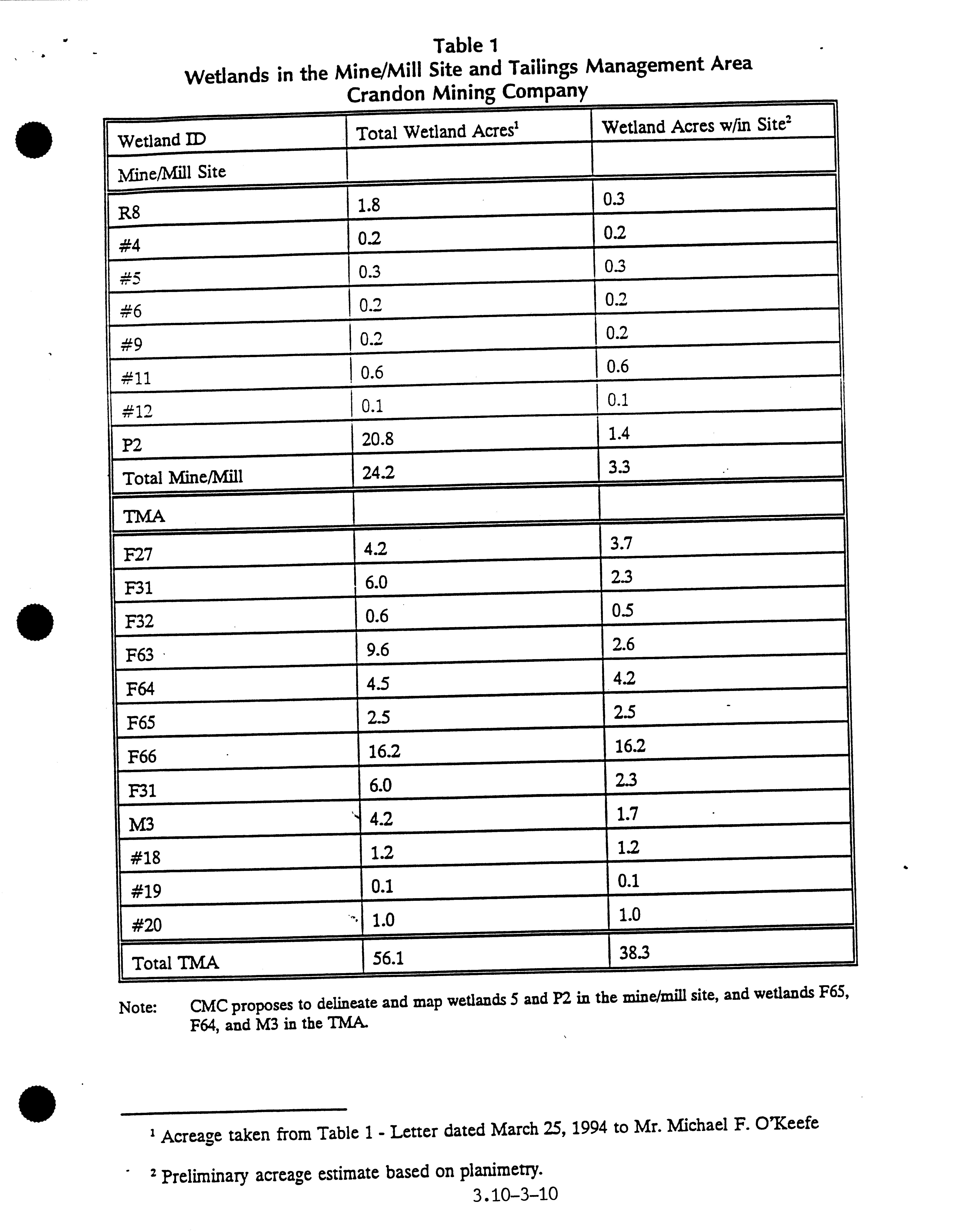 Table 1
Wetlands in the Mine/Mill Site and Tailings Management Area
Crandon Mining Company

| Wetland ID | Total Wetland Acres$^1$ | Wetland Acres w/in Site$^2$ |
|---|---|---|
| Mine/Mill Site | | |
| R8 | 1.8 | 0.3 |
| #4 | 0.2 | 0.2 |
| #5 | 0.3 | 0.3 |
| #6 | 0.2 | 0.2 |
| #9 | 0.2 | 0.2 |
| #11 | 0.6 | 0.6 |
| #12 | 0.1 | 0.1 |
| P2 | 20.8 | 1.4 |
| Total Mine/Mill | 24.2 | 3.3 |
| TMA | | |
| F27 | 4.2 | 3.7 |
| F31 | 6.0 | 2.3 |
| F32 | 0.6 | 0.5 |
| F63 | 9.6 | 2.6 |
| F64 | 4.5 | 4.2 |
| F65 | 2.5 | 2.5 |
| F66 | 16.2 | 16.2 |
| F31 | 6.0 | 2.3 |
| M3 | 4.2 | 1.7 |
| #18 | 1.2 | 1.2 |
| #19 | 0.1 | 0.1 |
| #20 | 1.0 | 1.0 |
| Total TMA | 56.1 | 38.3 |

Note: CMC proposes to delineate and map wetlands 5 and P2 in the mine/mill site, and wetlands F65, F64, and M3 in the TMA.

$^1$ Acreage taken from Table 1 - Letter dated March 25, 1994 to Mr. Michael F. O'Keefe

$^2$ Preliminary acreage estimate based on planimetry.

3.10-3-10